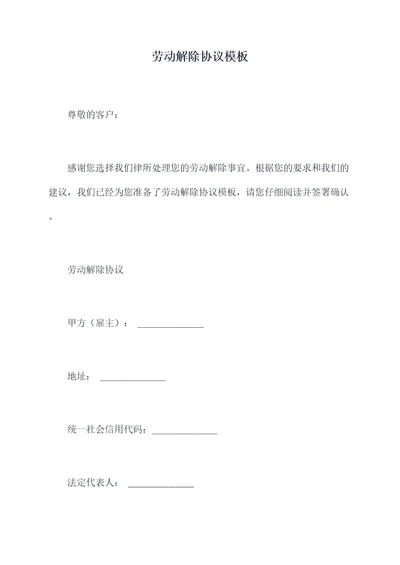 劳动解除协议模板

尊敬的客户：

感谢您选择我们律所处理您的劳动解除事宜。根据您的要求和我们的建议，我们已经为您准备了劳动解除协议模板，请您仔细阅读并签署确认。

劳动解除协议

甲方（雇主）：______________

地址：______________

统一社会信用代码：______________

法定代表人：______________